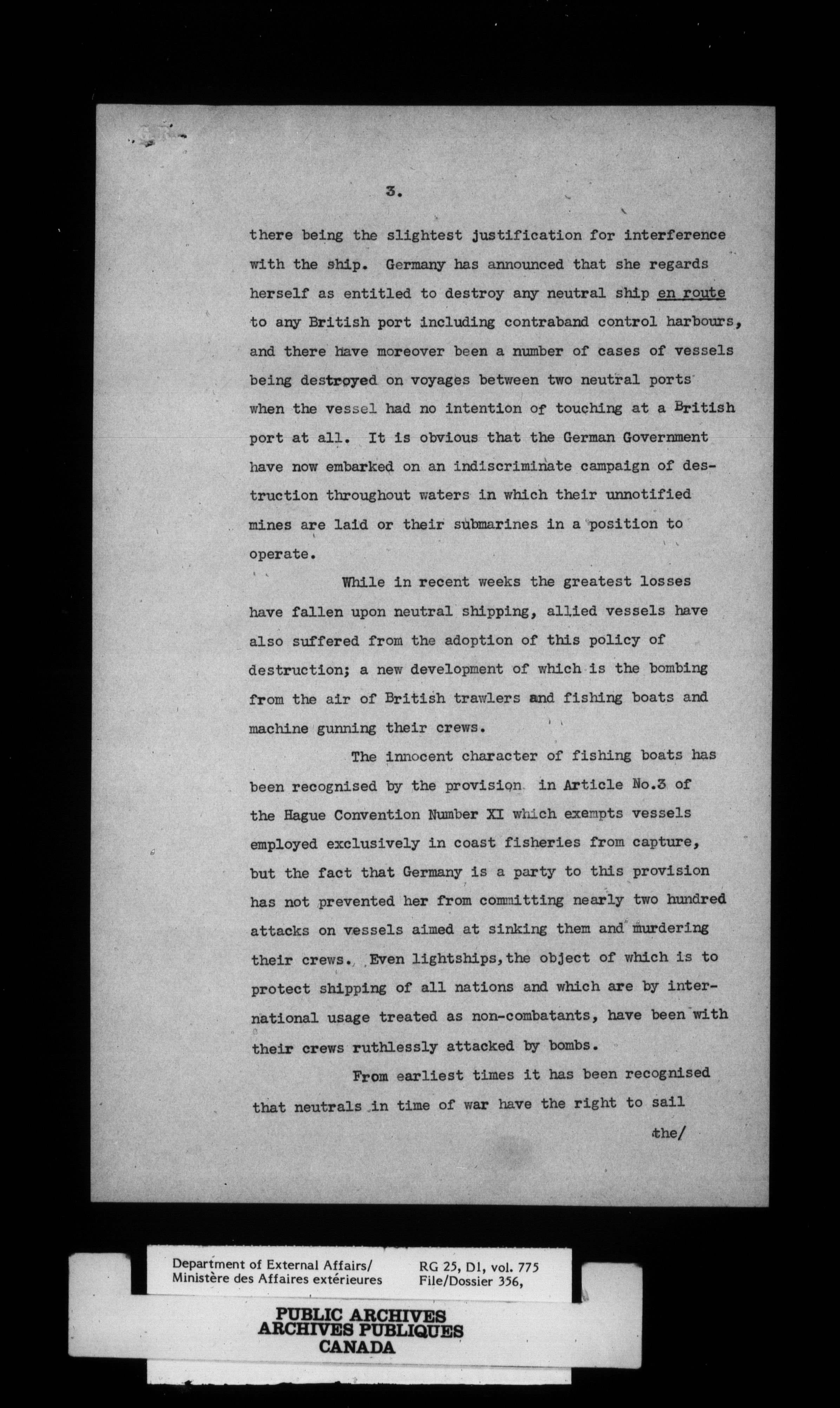 3.

there being the slightest justification for interference with the ship. Germany has announced that she regards herself as entitled to destroy any neutral ship en route to any British port including contraband control harbours, and there have moreover been a number of cases of vessels being destroyed on voyages between two neutral ports when the vessel had no intention of touching at a British port at all. It is obvious that the German Government have now embarked on an indiscriminate campaign of destruction throughout waters in which their unnotified mines are laid or their submarines in a position to operate.

While in recent weeks the greatest losses have fallen upon neutral shipping, allied vessels have also suffered from the adoption of this policy of destruction; a new development of which is the bombing from the air of British trawlers and fishing boats and machine gunning their crews.

The innocent character of fishing boats has been recognised by the provision in Article No.3 of the Hague Convention Number XI which exempts vessels employed exclusively in coast fisheries from capture, but the fact that Germany is a party to this provision has not prevented her from committing nearly two hundred attacks on vessels aimed at sinking them and murdering their crews. Even lightships, the object of which is to protect shipping of all nations and which are by international usage treated as non-combatants, have been with their crews ruthlessly attacked by bombs.

From earliest times it has been recognised that neutrals in time of war have the right to sail

the/

Department of External Affairs/
Ministère des Affaires extérieures

RG 25, D1, vol. 775
File/Dossier 356,

PUBLIC ARCHIVES
ARCHIVES PUBLIQUES
CANADA